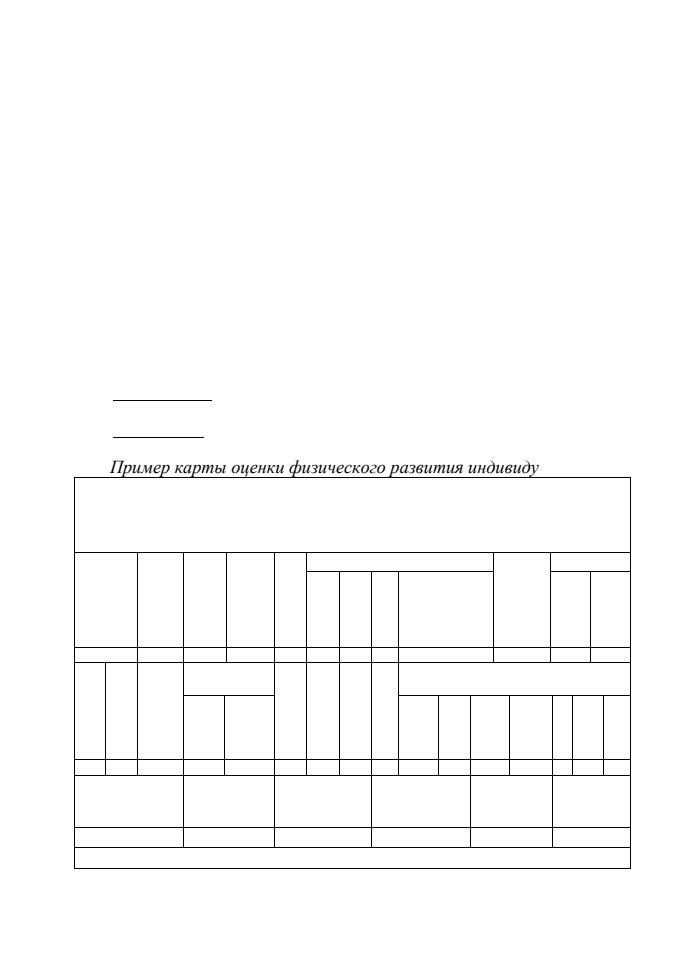 Пример карты оценки физического развития индивиду